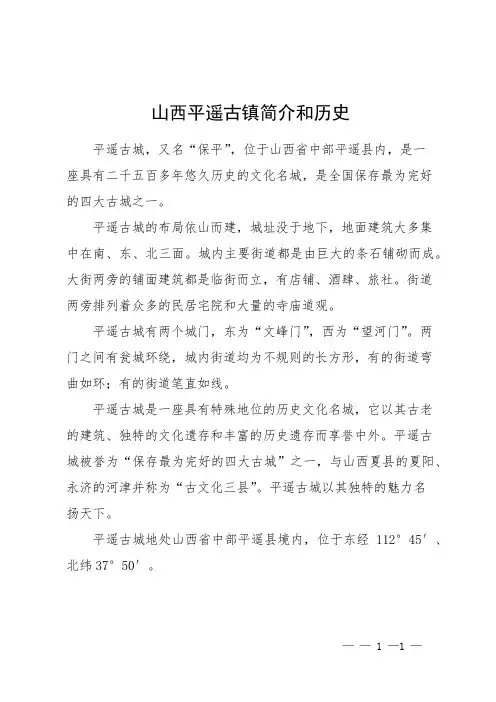 山西平遥古镇简介和历史

平遥古城，又名“保平”，位于山西省中部平遥县内，是一座具有二千五百多年悠久历史的文化名城，是全国保存最为完好的四大古城之一。

平遥古城的布局依山而建，城址没于地下，地面建筑大多集中在南、东、北三面。城内主要街道都是由巨大的条石铺砌而成。大街两旁的铺面建筑都是临街而立，有店铺、酒肆、旅社。街道两旁排列着众多的民居宅院和大量的寺庙道观。

平遥古城有两个城门，东为“文峰门”，西为“望河门”。两门之间有瓮城环绕，城内街道均为不规则的长方形，有的街道弯曲如环；有的街道笔直如线。

平遥古城是一座具有特殊地位的历史文化名城，它以其古老的建筑、独特的文化遗存和丰富的历史遗存而享誉中外。平遥古城被誉为“保存最为完好的四大古城”之一，与山西夏县的夏阳、永济的河津并称为“古文化三县”。平遥古城以其独特的魅力名扬天下。

平遥古城地处山西省中部平遥县境内，位于东经 112° 45′、北纬 37° 50′。

— — 1 —1 —